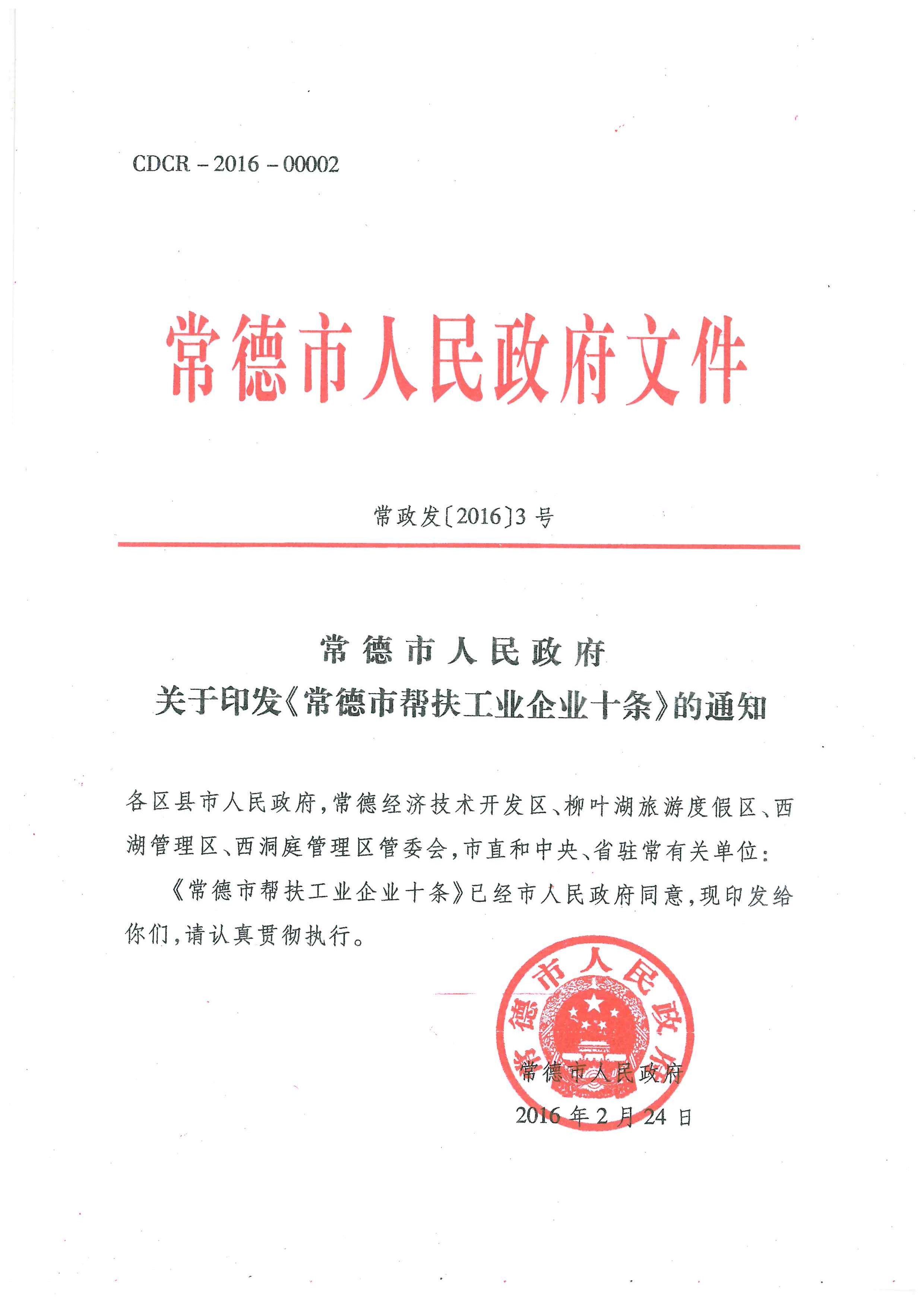 CDCR－2016－00002

常德市人民政府文件

常政发〔2016〕3号

常德市人民政府
关于印发《常德市帮扶工业企业十条》的通知

各区县市人民政府，常德经济技术开发区、柳叶湖旅游度假区、西湖管理区、西洞庭管理区管委会，市直和中央、省驻常有关单位：

《常德市帮扶工业企业十条》已经市人民政府同意，现印发给你们，请认真贯彻执行。

常德市人民政府

常德市人民政府
2016年2月24日